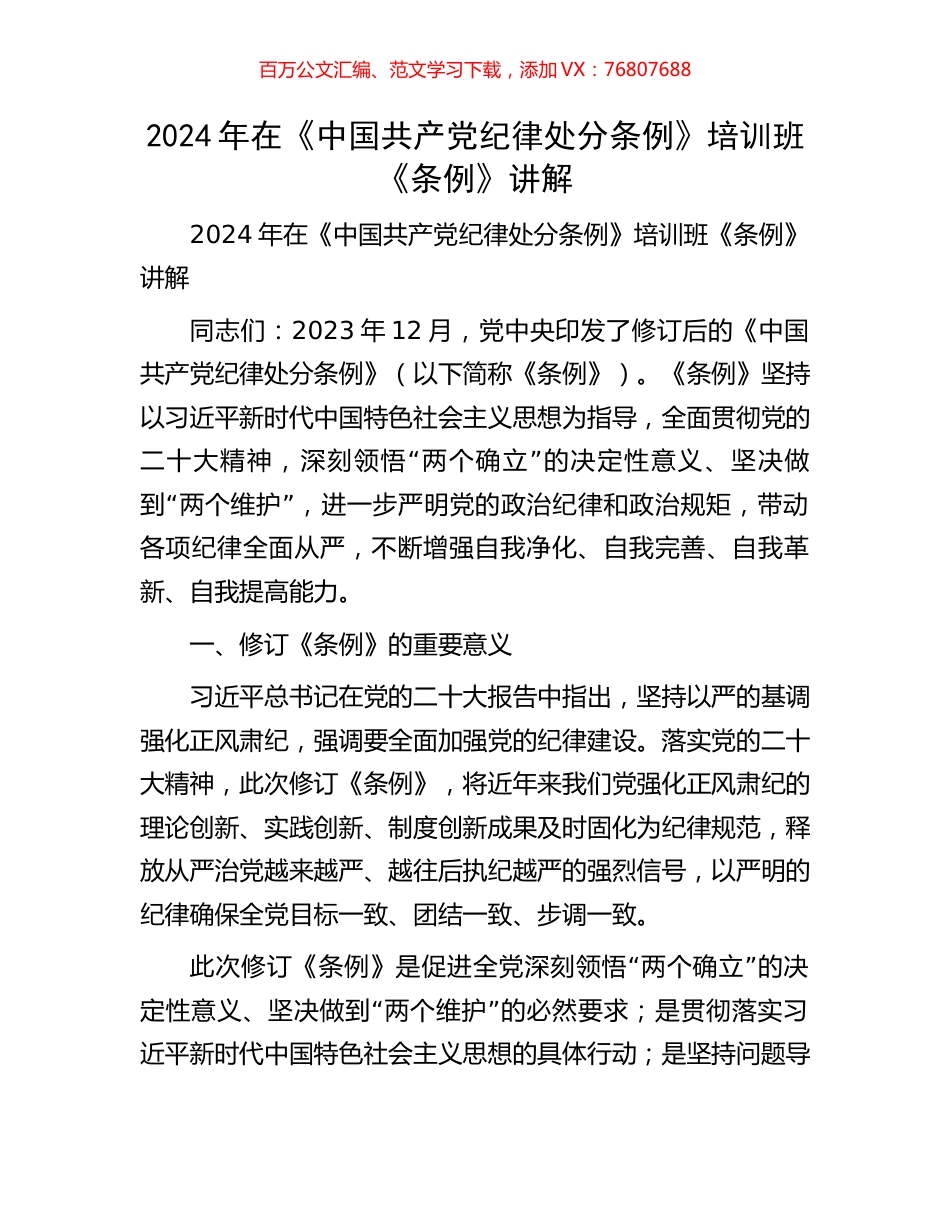 百万公文汇编、范文学习下载，添加 VX：76807688

2024 年在《中国共产党纪律处分条例》培训班《条例》讲解

2024 年在《中国共产党纪律处分条例》培训班《条例》讲解

同志们：2023 年 12 月，党中央印发了修订后的《中国共产党纪律处分条例》（以下简称《条例》）。《条例》坚持以习近平新时代中国特色社会主义思想为指导，全面贯彻党的二十大精神，深刻领悟“两个确立”的决定性意义、坚决做到“两个维护”，进一步严明党的政治纪律和政治规矩，带动各项纪律全面从严，不断增强自我净化、自我完善、自我革新、自我提高能力。

一、修订《条例》的重要意义

习近平总书记在党的二十大报告中指出，坚持以严的基调强化正风肃纪，强调要全面加强党的纪律建设。落实党的二十大精神，此次修订《条例》，将近年来我们党强化正风肃纪的理论创新、实践创新、制度创新成果及时固化为纪律规范，释放从严治党越来越严、越往后执纪越严的强烈信号，以严明的纪律确保全党目标一致、团结一致、步调一致。

此次修订《条例》是促进全党深刻领悟“两个确立”的决定性意义、坚决做到“两个维护”的必然要求；是贯彻落实习近平新时代中国特色社会主义思想的具体行动；是坚持问题导